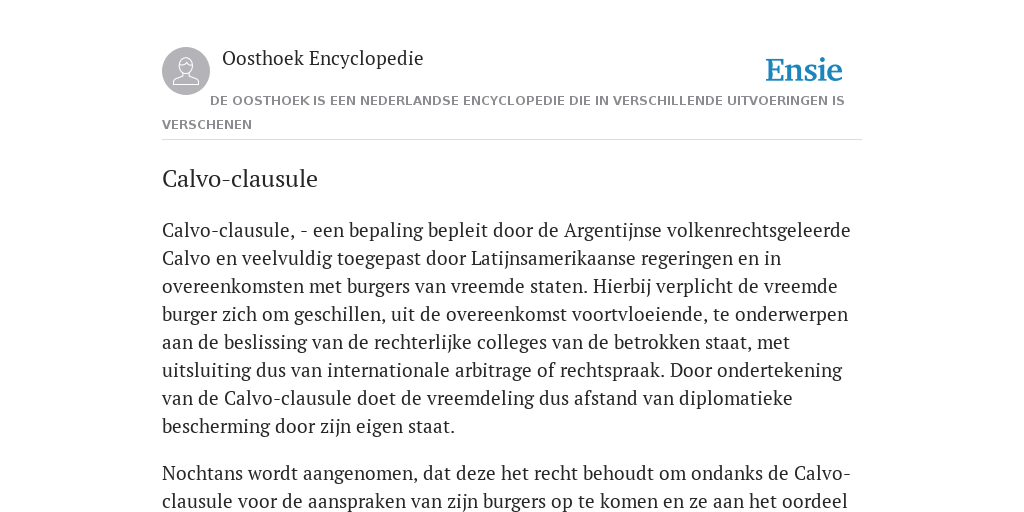 Oosthoek Encyclopedie

Ensie

DE OOSTHOEK IS EEN NEDERLANDSE ENCYCLOPEDIE DIE IN VERSCHILLENDE UITVOERINGEN IS VERSCHENEN

Calvo-clausule

Calvo-clausule, - een bepaling bepleit door de Argentijnse volkenrechtsgeleerde Calvo en veelvuldig toegepast door Latijnsamerikaanse regeringen en in overeenkomsten met burgers van vreemde staten. Hierbij verplicht de vreemde burger zich om geschillen, uit de overeenkomst voortvloeiende, te onderwerpen aan de beslissing van de rechterlijke colleges van de betrokken staat, met uitsluiting dus van internationale arbitrage of rechtspraak. Door ondertekening van de Calvo-clausule doet de vreemdeling dus afstand van diplomatieke bescherming door zijn eigen staat.

Nochtans wordt aangenomen, dat deze het recht behoudt om ondanks de Calvo-clausule voor de aanspraken van zijn burgers op te komen en ze aan het oordeel